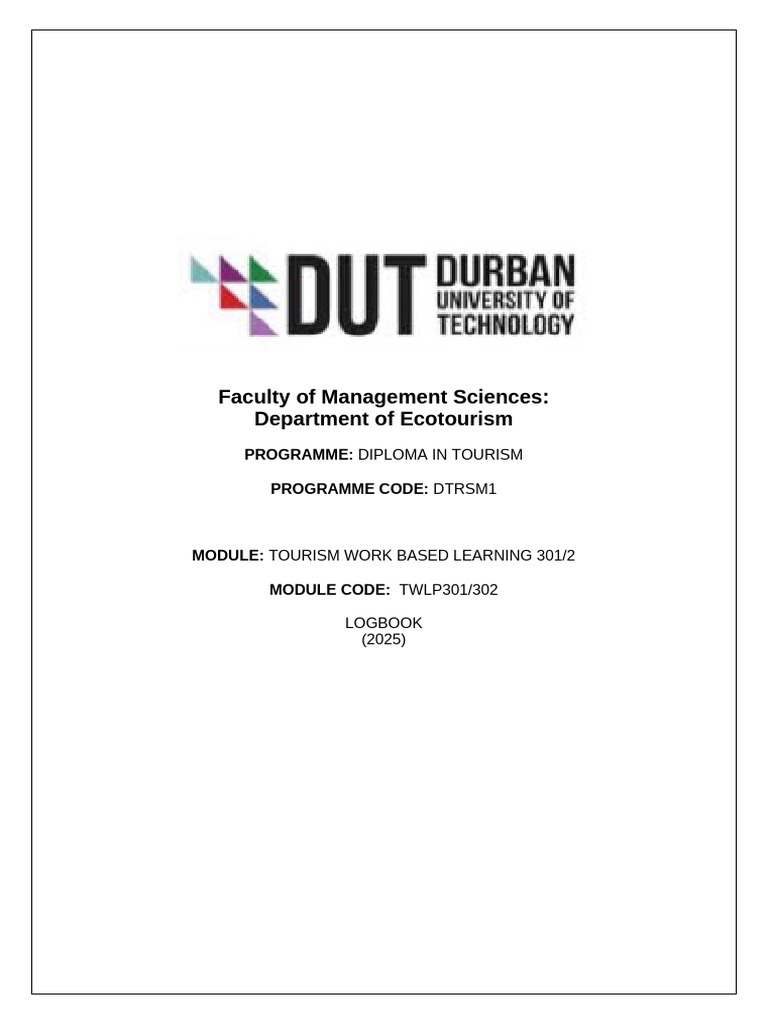 DUT DURBAN UNIVERSITY OF TECHNOLOGY

Faculty of Management Sciences:
Department of Ecotourism

PROGRAMME: DIPLOMA IN TOURISM

PROGRAMME CODE: DTRSM1

MODULE: TOURISM WORK BASED LEARNING 301/2

MODULE CODE: TWLP301/302

LOGBOOK
(2025)